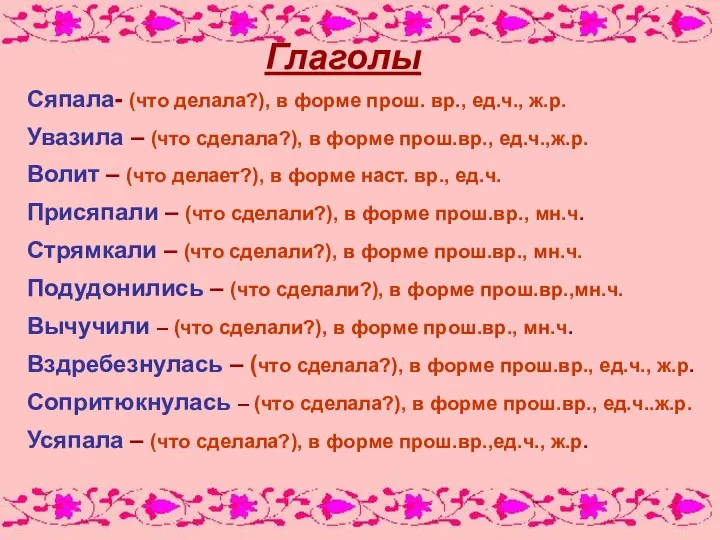 Глаголы

Сяпала- (что делала?), в форме прош. вр., ед.ч., ж.р.

Увазила – (что сделала?), в форме прош.вр., ед.ч.,ж.р.

Волит – (что делает?), в форме наст. вр., ед.ч.

Присяпали – (что сделали?), в форме прош.вр., мн.ч.

Стрямкали – (что сделали?), в форме прош.вр., мн.ч.

Подудонились – (что сделали?), в форме прош.вр.,мн.ч.

Вычучили – (что сделали?), в форме прош.вр., мн.ч.

Вздребезнулась – (что сделала?), в форме прош.вр., ед.ч., ж.р.

Сопритюкнулась – (что сделала?), в форме прош.вр., ед.ч..ж.р.

Усяпала – (что сделала?), в форме прош.вр.,ед.ч., ж.р.